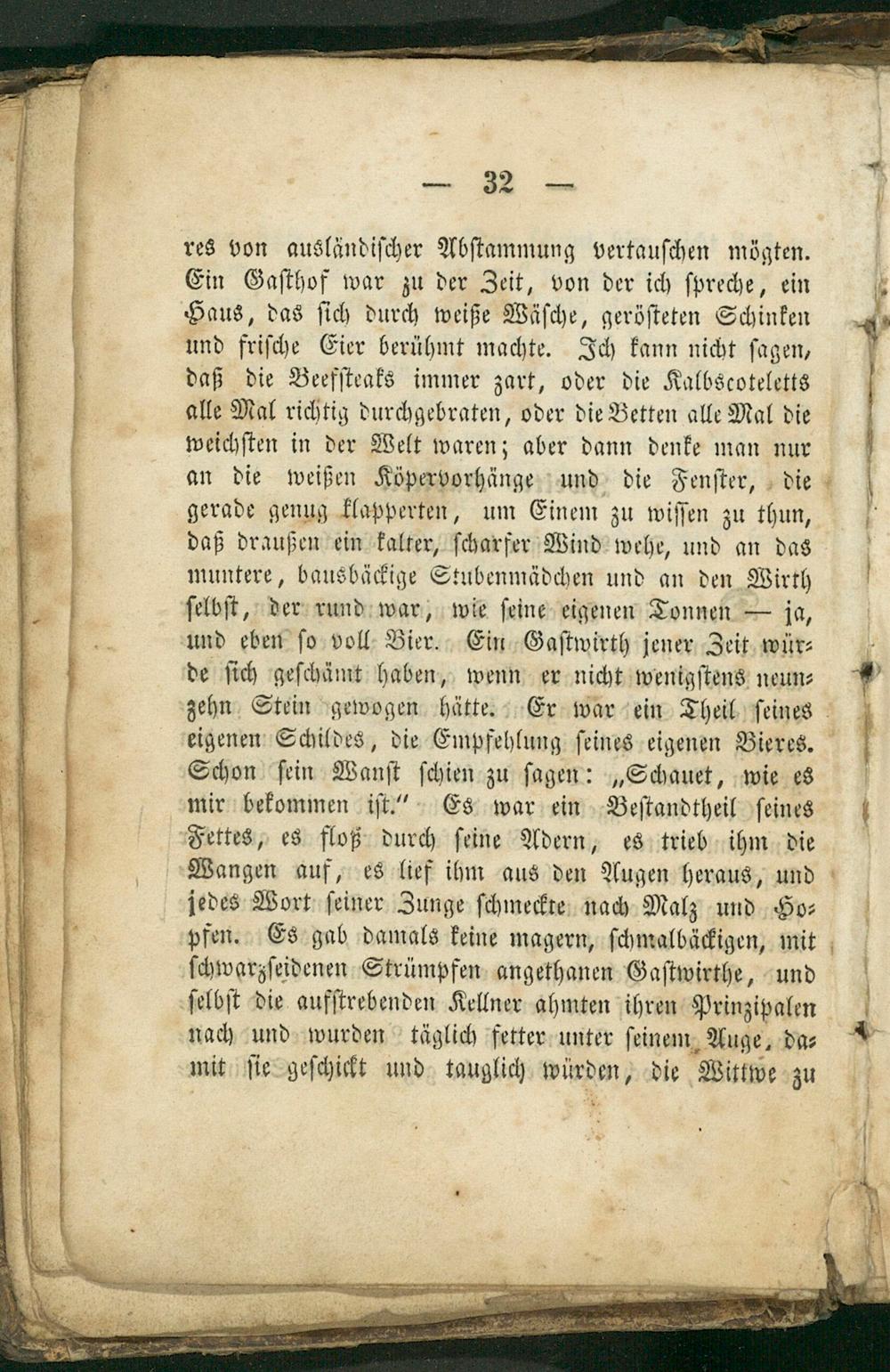 — 32 —

res von ausländischer Abstammung vertauschen mögten. Ein Gasthof war zu der Zeit, von der ich spreche, ein Haus, das sich durch weiße Wäsche, gerösteten Schinken und frische Eier berühmt machte. Ich kann nicht sagen, daß die Beefsteaks immer zart, oder die Kalbscoteletts alle Mal richtig durchgebraten, oder die Betten alle Mal die weichsten in der Welt waren; aber dann denke man nur an die weißen Köpervorhänge und die Fenster, die gerade genug klapperten, um Einem zu wissen zu thun, daß draußen ein kalter, scharfer Wind wehe, und an das muntere, bausbäckige Stubenmädchen und an den Wirth selbst, der rund war, wie seine eigenen Tonnen — ja, und eben so voll Bier. Ein Gastwirth jener Zeit würde sich geschämt haben, wenn er nicht wenigstens neunzehn Stein gewogen hätte. Er war ein Theil seines eigenen Schildes, die Empfehlung seines eigenen Bieres. Schon sein Wanst schien zu sagen: „Schauet, wie es mir bekommen ist." Es war ein Bestandtheil seines Fettes, es floß durch seine Adern, es trieb ihm die Wangen auf, es lief ihm aus den Augen heraus, und jedes Wort seiner Zunge schmeckte nach Malz und Hopfen. Es gab damals keine magern, schmalbäckigen, mit schwarzseidenen Strümpfen angethanen Gastwirthe, und selbst die aufstrebenden Kellner ahmten ihren Prinzipalen nach und wurden täglich fetter unter seinem Auge, damit sie geschickt und tauglich würden, die Wittwe zu